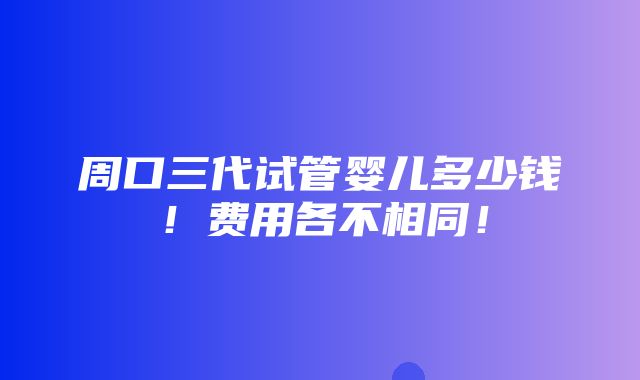 周口三代试管婴儿多少钱！费用各不相同！